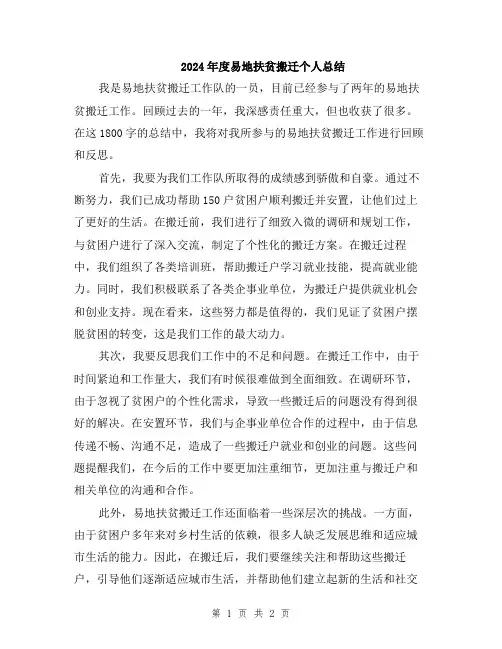 2024年度易地扶贫搬迁个人总结

我是易地扶贫搬迁工作队的一员，目前已经参与了两年的易地扶贫搬迁工作。回顾过去的一年，我深感责任重大，但也收获了很多。在这1800字的总结中，我将对我所参与的易地扶贫搬迁工作进行回顾和反思。

首先，我要为我们工作队所取得的成绩感到骄傲和自豪。通过不断努力，我们已成功帮助150户贫困户顺利搬迁并安置，让他们过上了更好的生活。在搬迁前，我们进行了细致入微的调研和规划工作，与贫困户进行了深入交流，制定了个性化的搬迁方案。在搬迁过程中，我们组织了各类培训班，帮助搬迁户学习就业技能，提高就业能力。同时，我们积极联系了各类企事业单位，为搬迁户提供就业机会和创业支持。现在看来，这些努力都是值得的，我们见证了贫困户摆脱贫困的转变，这是我们工作的最大动力。

其次，我要反思我们工作中的不足和问题。在搬迁工作中，由于时间紧迫和工作量大，我们有时候很难做到全面细致。在调研环节，由于忽视了贫困户的个性化需求，导致一些搬迁后的问题没有得到很好的解决。在安置环节，我们与企事业单位合作的过程中，由于信息传递不畅、沟通不足，造成了一些搬迁户就业和创业的问题。这些问题提醒我们，在今后的工作中要更加注重细节，更加注重与搬迁户和相关单位的沟通和合作。

此外，易地扶贫搬迁工作还面临着一些深层次的挑战。一方面，由于贫困户多年来对乡村生活的依赖，很多人缺乏发展思维和适应城市生活的能力。因此，在搬迁后，我们要继续关注和帮助这些搬迁户，引导他们逐渐适应城市生活，并帮助他们建立起新的生活和社交

第 1 页 共 2 页